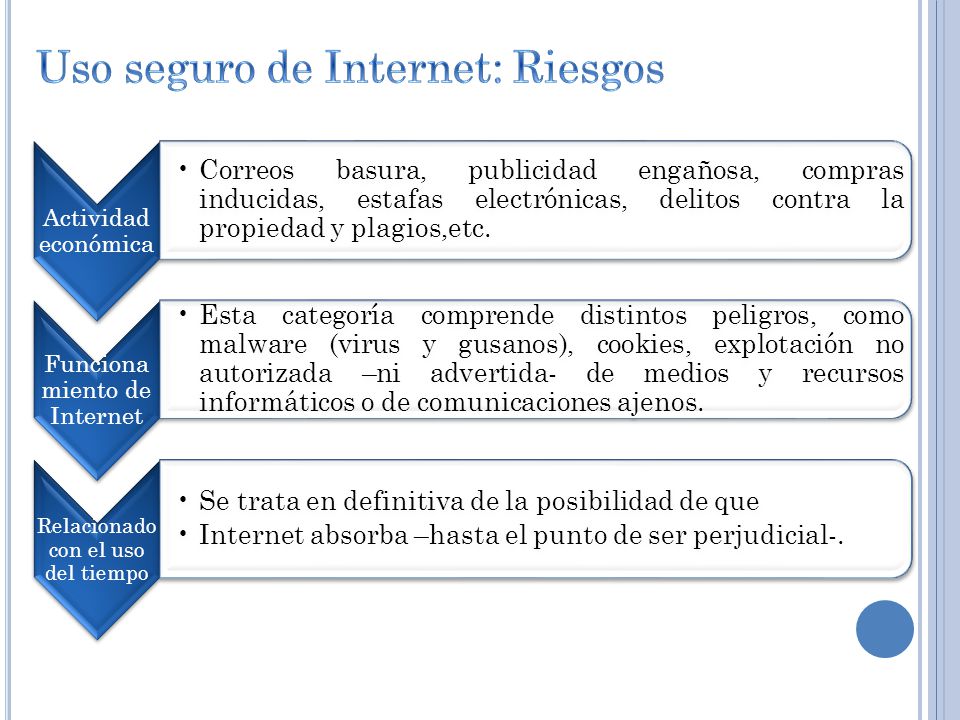 Uso seguro de Internet: Riesgos

Actividad económica

• Correos basura, publicidad engañosa, compras inducidas, estafas electrónicas, delitos contra la propiedad y plagios,etc.

Funciona miento de Internet

• Esta categoría comprende distintos peligros, como malware (virus y gusanos), cookies, explotación no autorizada –ni advertida- de medios y recursos informáticos o de comunicaciones ajenos.

Relacionado con el uso del tiempo

• Se trata en definitiva de la posibilidad de que
• Internet absorba –hasta el punto de ser perjudicial-.